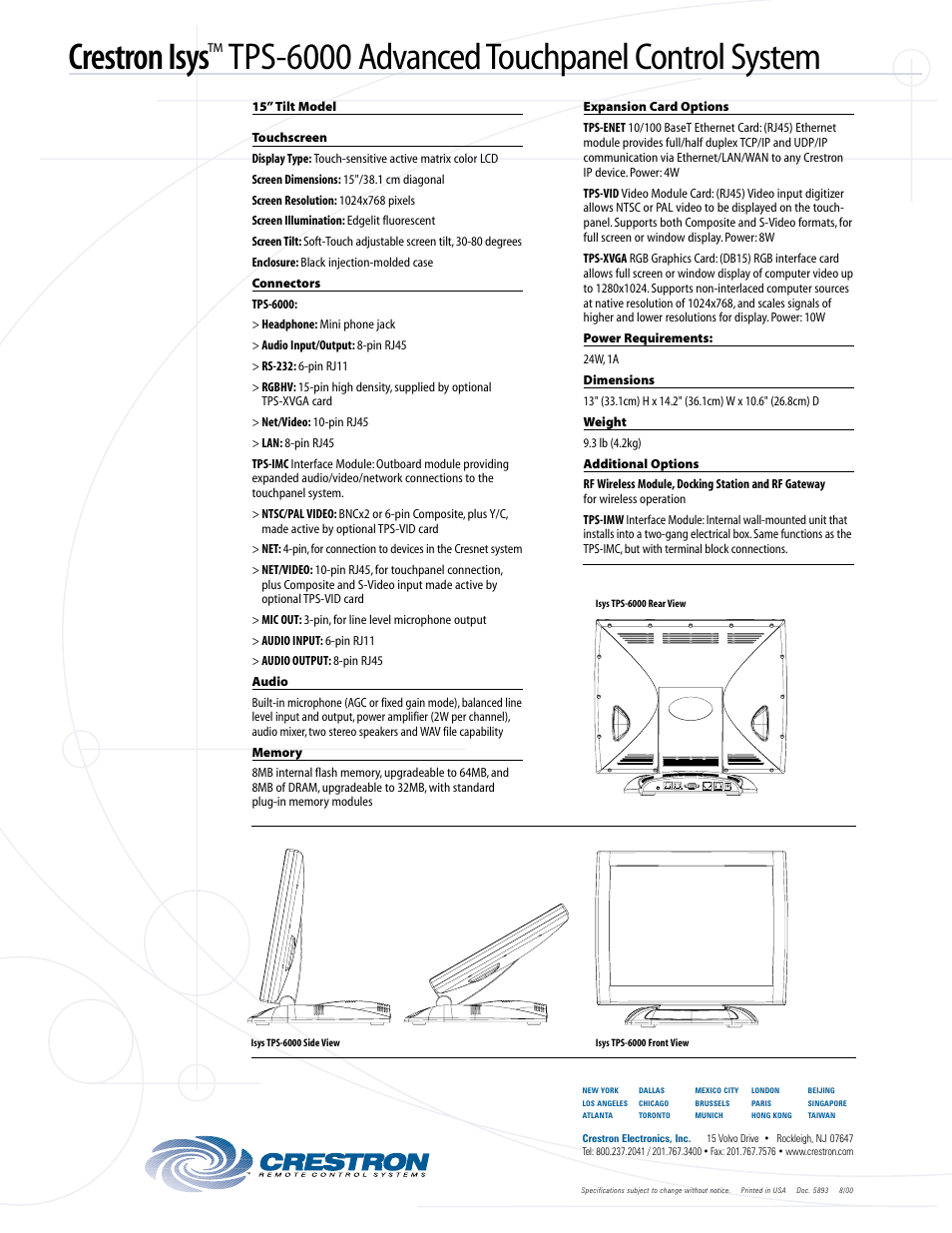 Crestron Isys™ TPS-6000 Advanced Touchpanel Control System

15" Tilt Model

Touchscreen

Display Type: Touch-sensitive active matrix color LCD

Screen Dimensions: 15"/38.1 cm diagonal

Screen Resolution: 1024x768 pixels

Screen Illumination: Edgelit fluorescent

Screen Tilt: Soft-Touch adjustable screen tilt, 30-80 degrees

Enclosure: Black injection-molded case

Connectors

TPS-6000:

> Headphone: Mini phone jack

> Audio Input/Output: 8-pin RJ45

> RS-232: 6-pin RJ11

> RGBHV: 15-pin high density, supplied by optional TPS-XVGA card

> Net/Video: 10-pin RJ45

> LAN: 8-pin RJ45

TPS-IMC Interface Module: Outboard module providing expanded audio/video/network connections to the touchpanel system.

> NTSC/PAL VIDEO: BNCx2 or 6-pin Composite, plus Y/C, made active by optional TPS-VID card

> NET: 4-pin, for connection to devices in the Cresnet system

> NET/VIDEO: 10-pin RJ45, for touchpanel connection, plus Composite and S-Video input made active by optional TPS-VID card

> MIC OUT: 3-pin, for line level microphone output

> AUDIO INPUT: 6-pin RJ11

> AUDIO OUTPUT: 8-pin RJ45

Audio

Built-in microphone (AGC or fixed gain mode), balanced line level input and output, power amplifier (2W per channel), audio mixer, two stereo speakers and WAV file capability

Memory

8MB internal flash memory, upgradeable to 64MB, and 8MB of DRAM, upgradeable to 32MB, with standard plug-in memory modules

Expansion Card Options

TPS-ENET 10/100 BaseT Ethernet Card: (RJ45) Ethernet module provides full/half duplex TCP/IP and UDP/IP communication via Ethernet/LAN/WAN to any Crestron IP device. Power: 4W

TPS-VID Video Module Card: (RJ45) Video input digitizer allows NTSC or PAL video to be displayed on the touchpanel. Supports both Composite and S-Video formats, for full screen or window display. Power: 8W

TPS-XVGA RGB Graphics Card: (DB15) RGB interface card allows full screen or window display of computer video up to 1280x1024. Supports non-interlaced computer sources at native resolution of 1024x768, and scales signals of higher and lower resolutions for display. Power: 10W

Power Requirements:

24W, 1A

Dimensions

13" (33.1cm) H x 14.2" (36.1cm) W x 10.6" (26.8cm) D

Weight

9.3 lb (4.2kg)

Additional Options

RF Wireless Module, Docking Station and RF Gateway for wireless operation

TPS-IMW Interface Module: Internal wall-mounted unit that installs into a two-gang electrical box. Same functions as the TPS-IMC, but with terminal block connections.

Isys TPS-6000 Rear View

Isys TPS-6000 Side View

Isys TPS-6000 Front View

NEW YORK
LOS ANGELES
ATLANTA
DALLAS
CHICAGO
TORONTO
MEXICO CITY
BRUSSELS
MUNICH
LONDON
PARIS
HONG KONG
BEIJING
SINGAPORE
TAIWAN

Crestron Electronics, Inc. 15 Volvo Drive • Rockleigh, NJ 07647
Tel: 800.237.2041 / 201.767.3400 • Fax: 201.767.7576 • www.crestron.com

CRESTRON
REMOTE CONTROL SYSTEMS

Specifications subject to change without notice. Printed in USA Doc. 5893 8/00